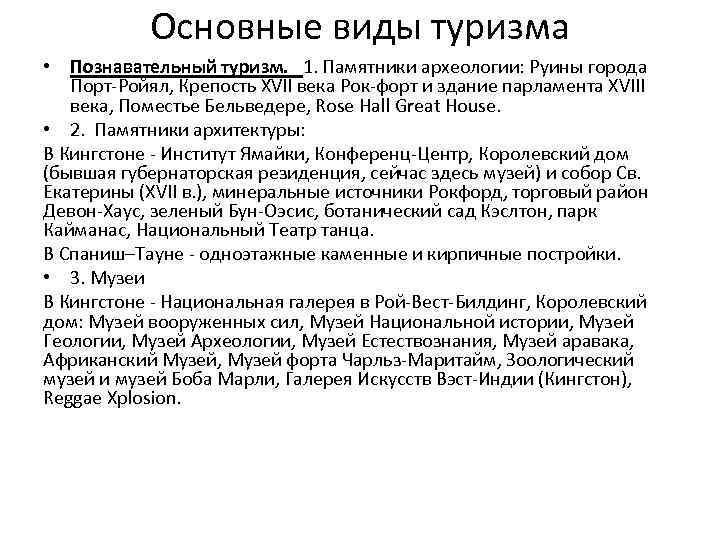 Основные виды туризма

• Познавательный туризм. 1. Памятники археологии: Руины города Порт-Ройял, Крепость XVII века Рок-форт и здание парламента XVIII века, Поместье Бельведере, Rose Hall Great House.

• 2. Памятники архитектуры:

В Кингстоне - Институт Ямайки, Конференц-Центр, Королевский дом (бывшая губернаторская резиденция, сейчас здесь музей) и собор Св. Екатерины (XVII в.), минеральные источники Рокфорд, торговый район Девон-Хаус, зеленый Бун-Оэсис, ботанический сад Кэслтон, парк Кайманас, Национальный Театр танца.

В Спаниш–Тауне - одноэтажные каменные и кирпичные постройки.

• 3. Музеи

В Кингстоне - Национальная галерея в Рой-Вест-Билдинг, Королевский дом: Музей вооруженных сил, Музей Национальной истории, Музей Геологии, Музей Археологии, Музей Естествознания, Музей аравака, Африканский Музей, Музей форта Чарльз-Маритайм, Зоологический музей и музей Боба Марли, Галерея Искусств Вэст-Индии (Кингстон), Reggae Xplosion.